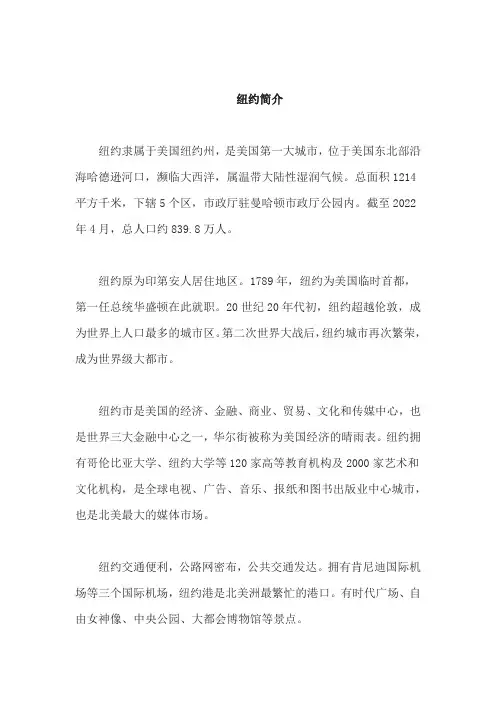 纽约简介

纽约隶属于美国纽约州，是美国第一大城市，位于美国东北部沿海哈德逊河口，濒临大西洋，属温带大陆性湿润气候。总面积 1214 平方千米，下辖 5 个区，市政厅驻曼哈顿市政厅公园内。截至 2022 年 4 月，总人口约 839.8 万人。

纽约原为印第安人居住地区。1789 年，纽约为美国临时首都，第一任总统华盛顿在此就职。20 世纪 20 年代初，纽约超越伦敦，成为世界上人口最多的城市区。第二次世界大战后，纽约城市再次繁荣，成为世界级大都市。

纽约市是美国的经济、金融、商业、贸易、文化和传媒中心，也是世界三大金融中心之一，华尔街被称为美国经济的晴雨表。纽约拥有哥伦比亚大学、纽约大学等 120 家高等教育机构及 2000 家艺术和文化机构，是全球电视、广告、音乐、报纸和图书出版业中心城市，也是北美最大的媒体市场。

纽约交通便利，公路网密布，公共交通发达。拥有肯尼迪国际机场等三个国际机场，纽约港是北美洲最繁忙的港口。有时代广场、自由女神像、中央公园、大都会博物馆等景点。